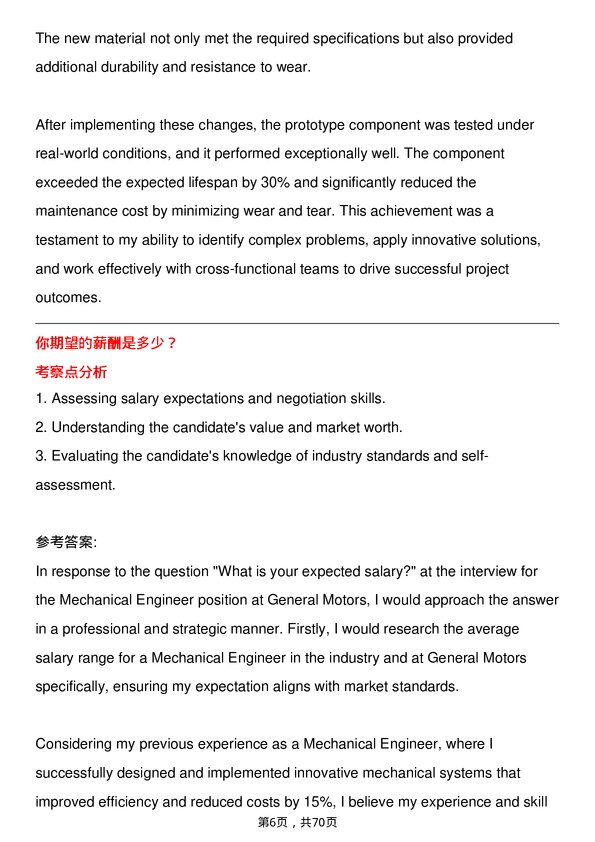 The new material not only met the required specifications but also provided additional durability and resistance to wear.

After implementing these changes, the prototype component was tested under real-world conditions, and it performed exceptionally well. The component exceeded the expected lifespan by 30% and significantly reduced the maintenance cost by minimizing wear and tear. This achievement was a testament to my ability to identify complex problems, apply innovative solutions, and work effectively with cross-functional teams to drive successful project outcomes.

你期望的薪酬是多少？
考察点分析
1. Assessing salary expectations and negotiation skills.
2. Understanding the candidate's value and market worth.
3. Evaluating the candidate's knowledge of industry standards and self-assessment.

参考答案:
In response to the question "What is your expected salary?" at the interview for the Mechanical Engineer position at General Motors, I would approach the answer in a professional and strategic manner. Firstly, I would research the average salary range for a Mechanical Engineer in the industry and at General Motors specifically, ensuring my expectation aligns with market standards.

Considering my previous experience as a Mechanical Engineer, where I successfully designed and implemented innovative mechanical systems that improved efficiency and reduced costs by 15%, I believe my experience and skill

第6页，共70页